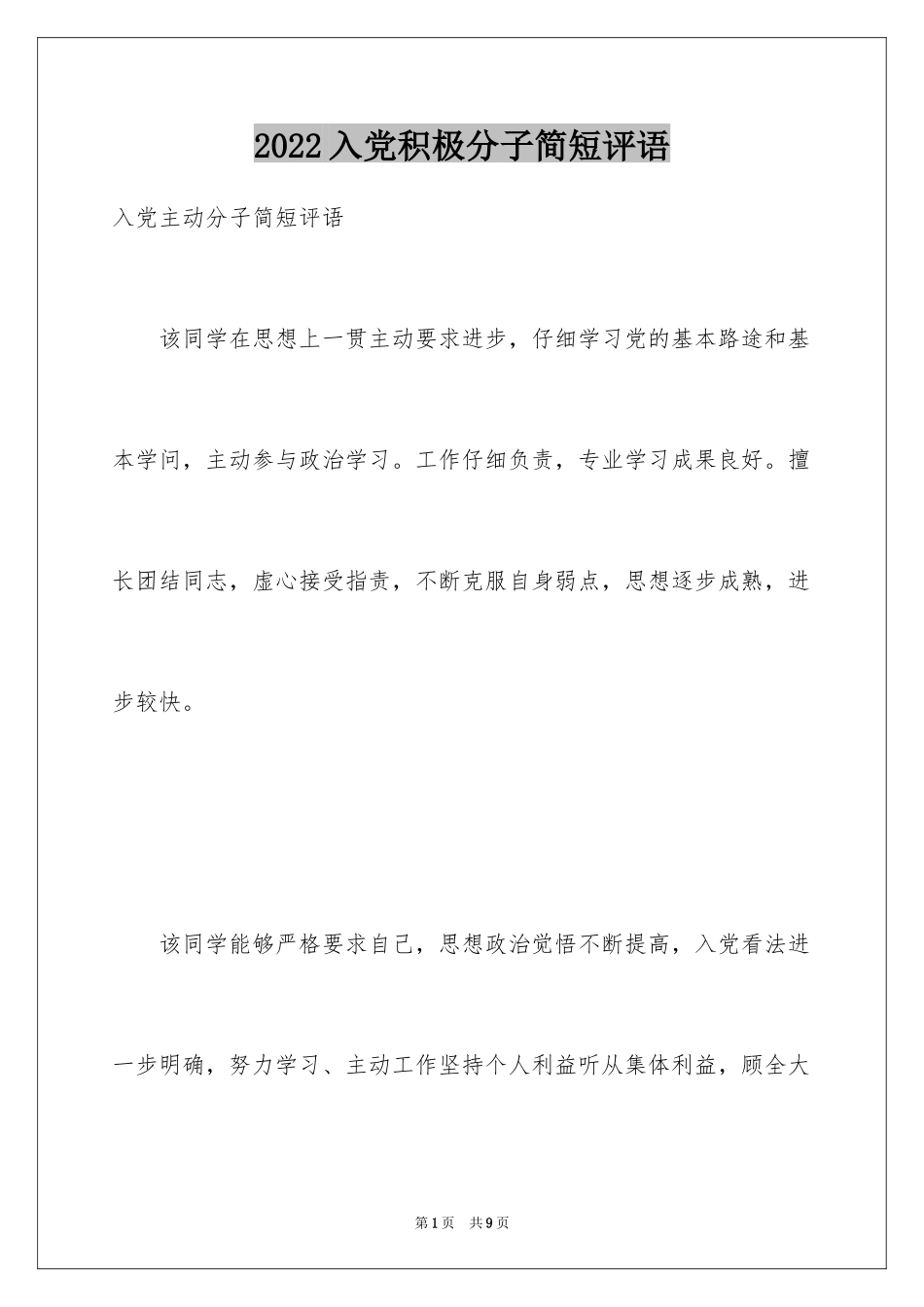 2022入党积极分子简短评语

入党主动分子简短评语

该同学在思想上一贯主动要求进步，仔细学习党的基本路途和基本学问，主动参与政治学习。工作仔细负责，专业学习成果良好。擅长团结同志，虚心接受指责，不断克服自身弱点，思想逐步成熟，进步较快。

该同学能够严格要求自己，思想政治觉悟不断提高，入党看法进一步明确，努力学习、主动工作坚持个人利益听从集体利益，顾全大

第1页 共9页